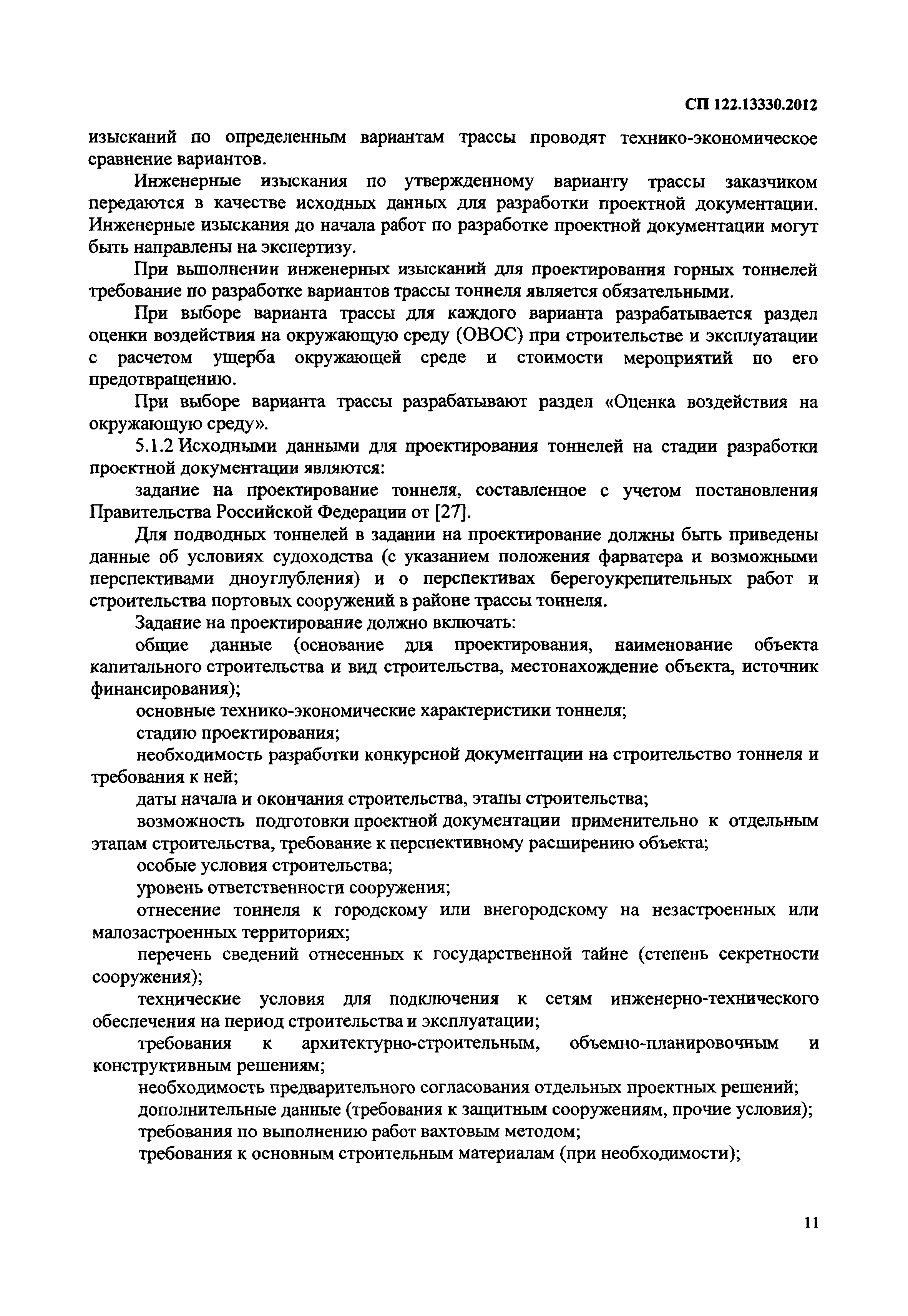 СП 122.13330.2012

изысканий по определенным вариантам трассы проводят технико-экономическое сравнение вариантов.

Инженерные изыскания по утвержденному варианту трассы заказчиком передаются в качестве исходных данных для разработки проектной документации. Инженерные изыскания до начала работ по разработке проектной документации могут быть направлены на экспертизу.

При выполнении инженерных изысканий для проектирования горных тоннелей требование по разработке вариантов трассы тоннеля является обязательными.

При выборе варианта трассы для каждого варианта разрабатывается раздел оценки воздействия на окружающую среду (ОВОС) при строительстве и эксплуатации с расчетом ущерба окружающей среде и стоимости мероприятий по его предотвращению.

При выборе варианта трассы разрабатывают раздел «Оценка воздействия на окружающую среду».

5.1.2 Исходными данными для проектирования тоннелей на стадии разработки проектной документации являются:

задание на проектирование тоннеля, составленное с учетом постановления Правительства Российской Федерации от [27].

Для подводных тоннелей в задании на проектирование должны быть приведены данные об условиях судоходства (с указанием положения фарватера и возможными перспективами дноуглубления) и о перспективах берегоукрепительных работ и строительства портовых сооружений в районе трассы тоннеля.

Задание на проектирование должно включать:

общие данные (основание для проектирования, наименование объекта капитального строительства и вид строительства, местонахождение объекта, источник финансирования);

основные технико-экономические характеристики тоннеля;

стадию проектирования;

необходимость разработки конкурсной документации на строительство тоннеля и требования к ней;

даты начала и окончания строительства, этапы строительства;

возможность подготовки проектной документации применительно к отдельным этапам строительства, требование к перспективному расширению объекта;

особые условия строительства;

уровень ответственности сооружения;

отнесение тоннеля к городскому или внегородскому на незастроенных или малозастроенных территориях;

перечень сведений отнесенных к государственной тайне (степень секретности сооружения);

технические условия для подключения к сетям инженерно-технического обеспечения на период строительства и эксплуатации;

требования к архитектурно-строительным, объемно-планировочным и конструктивным решениям;

необходимость предварительного согласования отдельных проектных решений;

дополнительные данные (требования к защитным сооружениям, прочие условия);

требования по выполнению работ вахтовым методом;

требования к основным строительным материалам (при необходимости);

11